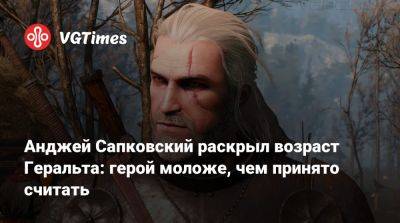 VGTimes

Анджей Сапковский раскрыл возраст Геральта: герой моложе, чем принято считать